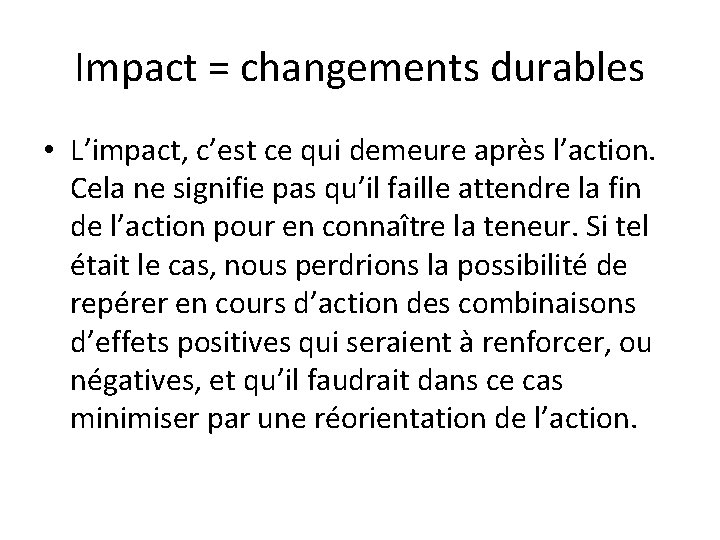 Impact = changements durables

• L’impact, c’est ce qui demeure après l’action. Cela ne signifie pas qu’il faille attendre la fin de l’action pour en connaître la teneur. Si tel était le cas, nous perdrions la possibilité de repérer en cours d’action des combinaisons d’effets positives qui seraient à renforcer, ou négatives, et qu’il faudrait dans ce cas minimiser par une réorientation de l’action.